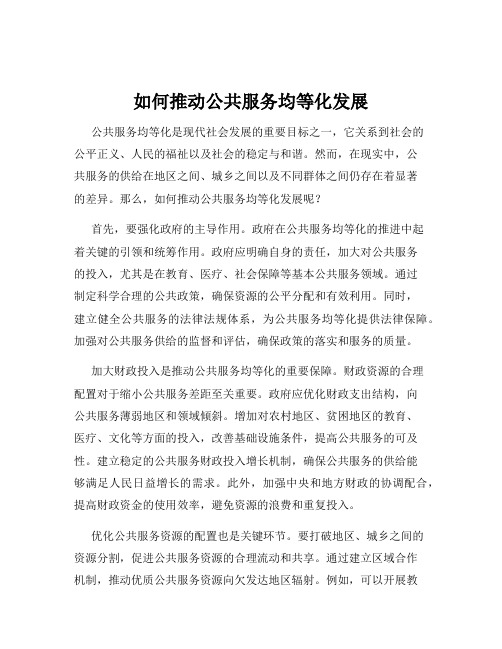 如何推动公共服务均等化发展

公共服务均等化是现代社会发展的重要目标之一，它关系到社会的公平正义、人民的福祉以及社会的稳定与和谐。然而，在现实中，公共服务的供给在地区之间、城乡之间以及不同群体之间仍存在着显著的差异。那么，如何推动公共服务均等化发展呢？

首先，要强化政府的主导作用。政府在公共服务均等化的推进中起着关键的引领和统筹作用。政府应明确自身的责任，加大对公共服务的投入，尤其是在教育、医疗、社会保障等基本公共服务领域。通过制定科学合理的公共政策，确保资源的公平分配和有效利用。同时，建立健全公共服务的法律法规体系，为公共服务均等化提供法律保障。加强对公共服务供给的监督和评估，确保政策的落实和服务的质量。

加大财政投入是推动公共服务均等化的重要保障。财政资源的合理配置对于缩小公共服务差距至关重要。政府应优化财政支出结构，向公共服务薄弱地区和领域倾斜。增加对农村地区、贫困地区的教育、医疗、文化等方面的投入，改善基础设施条件，提高公共服务的可及性。建立稳定的公共服务财政投入增长机制，确保公共服务的供给能够满足人民日益增长的需求。此外，加强中央和地方财政的协调配合，提高财政资金的使用效率，避免资源的浪费和重复投入。

优化公共服务资源的配置也是关键环节。要打破地区、城乡之间的资源分割，促进公共服务资源的合理流动和共享。通过建立区域合作机制，推动优质公共服务资源向欠发达地区辐射。例如，可以开展教